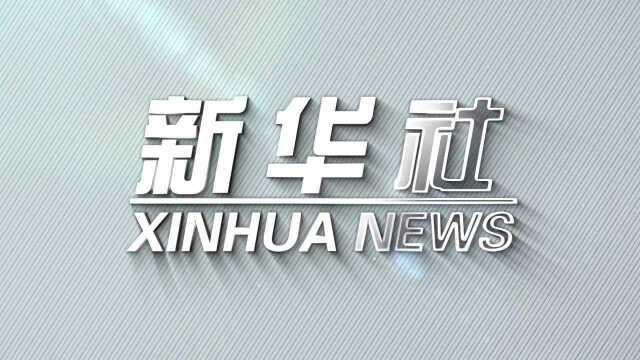 新华社
XINHUA NEWS